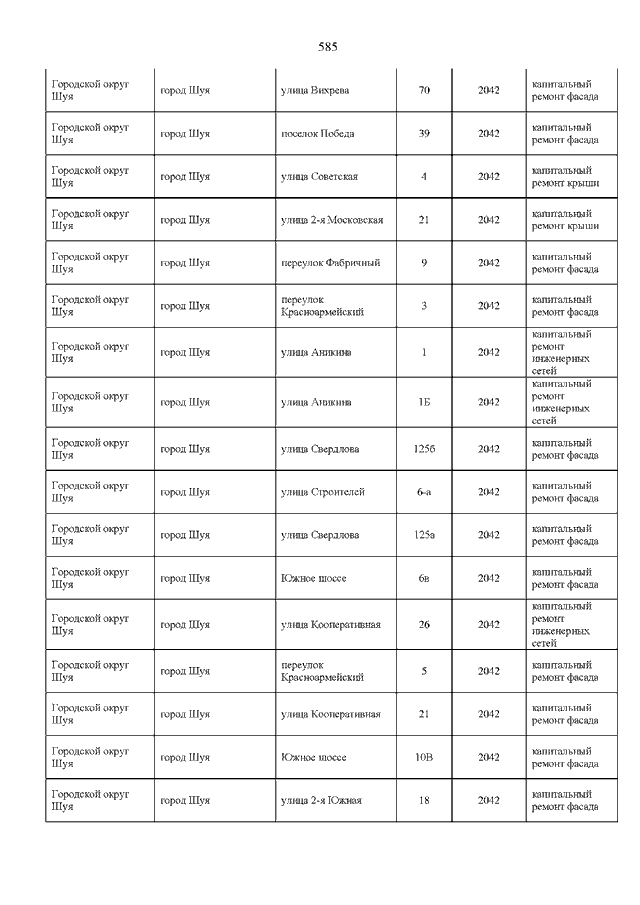 585

| | | | | | |
|---|---|---|---|---|---|
| Городской округ Шуя | город Шуя | улица Вихрева | 70 | 2042 | капитальный ремонт фасада |
| Городской округ Шуя | город Шуя | поселок Победа | 39 | 2042 | капитальный ремонт фасада |
| Городской округ Шуя | город Шуя | улица Советская | 4 | 2042 | капитальный ремонт крыши |
| Городской округ Шуя | город Шуя | улица 2-я Московская | 21 | 2042 | капитальный ремонт крыши |
| Городской округ Шуя | город Шуя | переулок Фабричный | 9 | 2042 | капитальный ремонт фасада |
| Городской округ Шуя | город Шуя | переулок Красноармейский | 3 | 2042 | капитальный ремонт фасада |
| Городской округ Шуя | город Шуя | улица Аникина | 1 | 2042 | капитальный ремонт инженерных сетей |
| Городской округ Шуя | город Шуя | улица Аникина | 1Б | 2042 | капитальный ремонт инженерных сетей |
| Городской округ Шуя | город Шуя | улица Свердлова | 125б | 2042 | капитальный ремонт фасада |
| Городской округ Шуя | город Шуя | улица Строителей | 6-а | 2042 | капитальный ремонт фасада |
| Городской округ Шуя | город Шуя | улица Свердлова | 125а | 2042 | капитальный ремонт фасада |
| Городской округ Шуя | город Шуя | Южное шоссе | 6в | 2042 | капитальный ремонт фасада |
| Городской округ Шуя | город Шуя | улица Кооперативная | 26 | 2042 | капитальный ремонт инженерных сетей |
| Городской округ Шуя | город Шуя | переулок Красноармейский | 5 | 2042 | капитальный ремонт фасада |
| Городской округ Шуя | город Шуя | улица Кооперативная | 21 | 2042 | капитальный ремонт фасада |
| Городской округ Шуя | город Шуя | Южное шоссе | 10В | 2042 | капитальный ремонт фасада |
| Городской округ Шуя | город Шуя | улица 2-я Южная | 18 | 2042 | капитальный ремонт фасада |